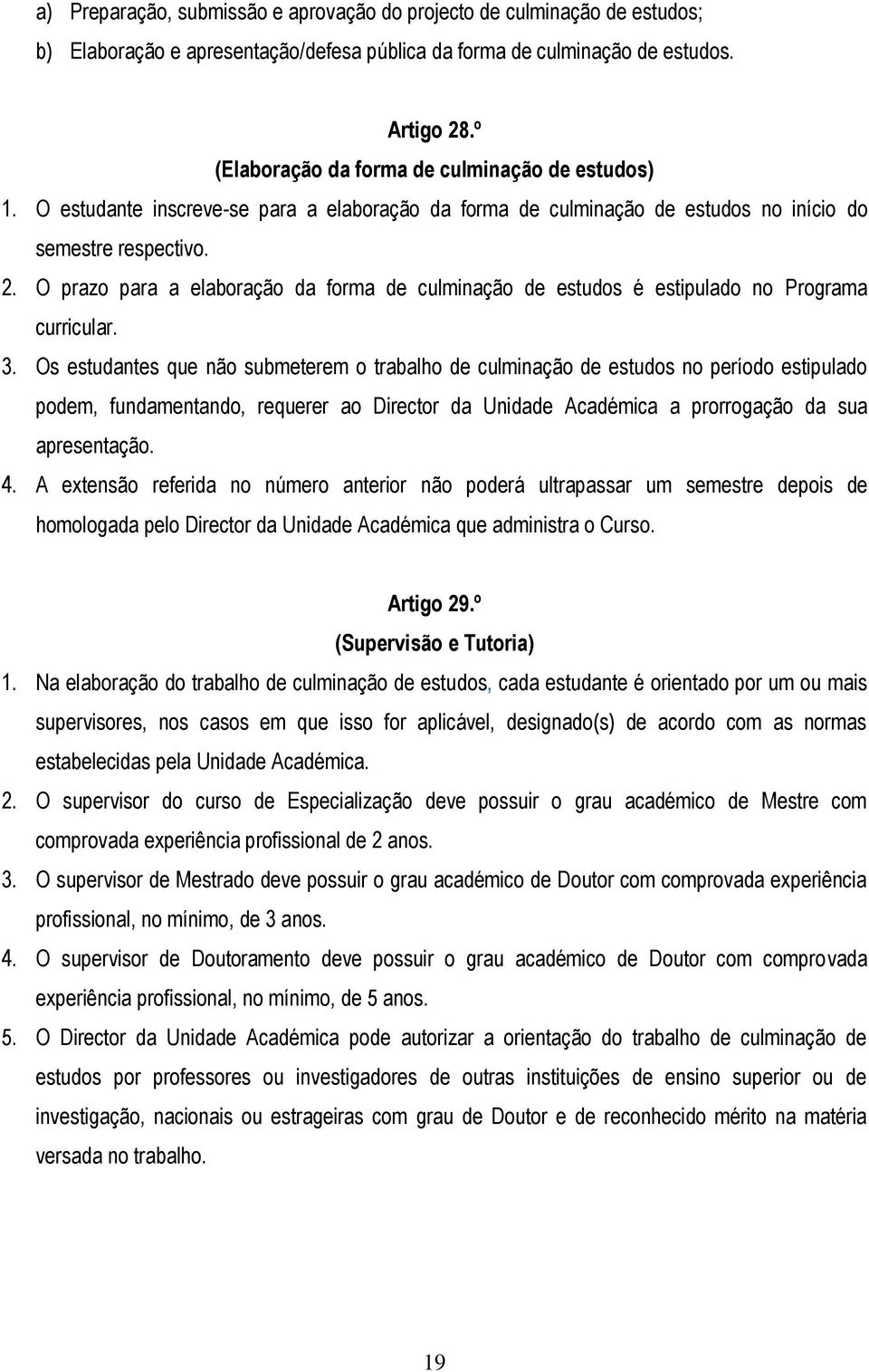 a) Preparação, submissão e aprovação do projecto de culminação de estudos;
b) Elaboração e apresentação/defesa pública da forma de culminação de estudos.

Artigo 28.º
(Elaboração da forma de culminação de estudos)

1. O estudante inscreve-se para a elaboração da forma de culminação de estudos no início do semestre respectivo.
2. O prazo para a elaboração da forma de culminação de estudos é estipulado no Programa curricular.
3. Os estudantes que não submeterem o trabalho de culminação de estudos no período estipulado podem, fundamentando, requerer ao Director da Unidade Académica a prorrogação da sua apresentação.
4. A extensão referida no número anterior não poderá ultrapassar um semestre depois de homologada pelo Director da Unidade Académica que administra o Curso.

Artigo 29.º
(Supervisão e Tutoria)

1. Na elaboração do trabalho de culminação de estudos, cada estudante é orientado por um ou mais supervisores, nos casos em que isso for aplicável, designado(s) de acordo com as normas estabelecidas pela Unidade Académica.
2. O supervisor do curso de Especialização deve possuir o grau académico de Mestre com comprovada experiência profissional de 2 anos.
3. O supervisor de Mestrado deve possuir o grau académico de Doutor com comprovada experiência profissional, no mínimo, de 3 anos.
4. O supervisor de Doutoramento deve possuir o grau académico de Doutor com comprovada experiência profissional, no mínimo, de 5 anos.
5. O Director da Unidade Académica pode autorizar a orientação do trabalho de culminação de estudos por professores ou investigadores de outras instituições de ensino superior ou de investigação, nacionais ou estrageiras com grau de Doutor e de reconhecido mérito na matéria versada no trabalho.

19